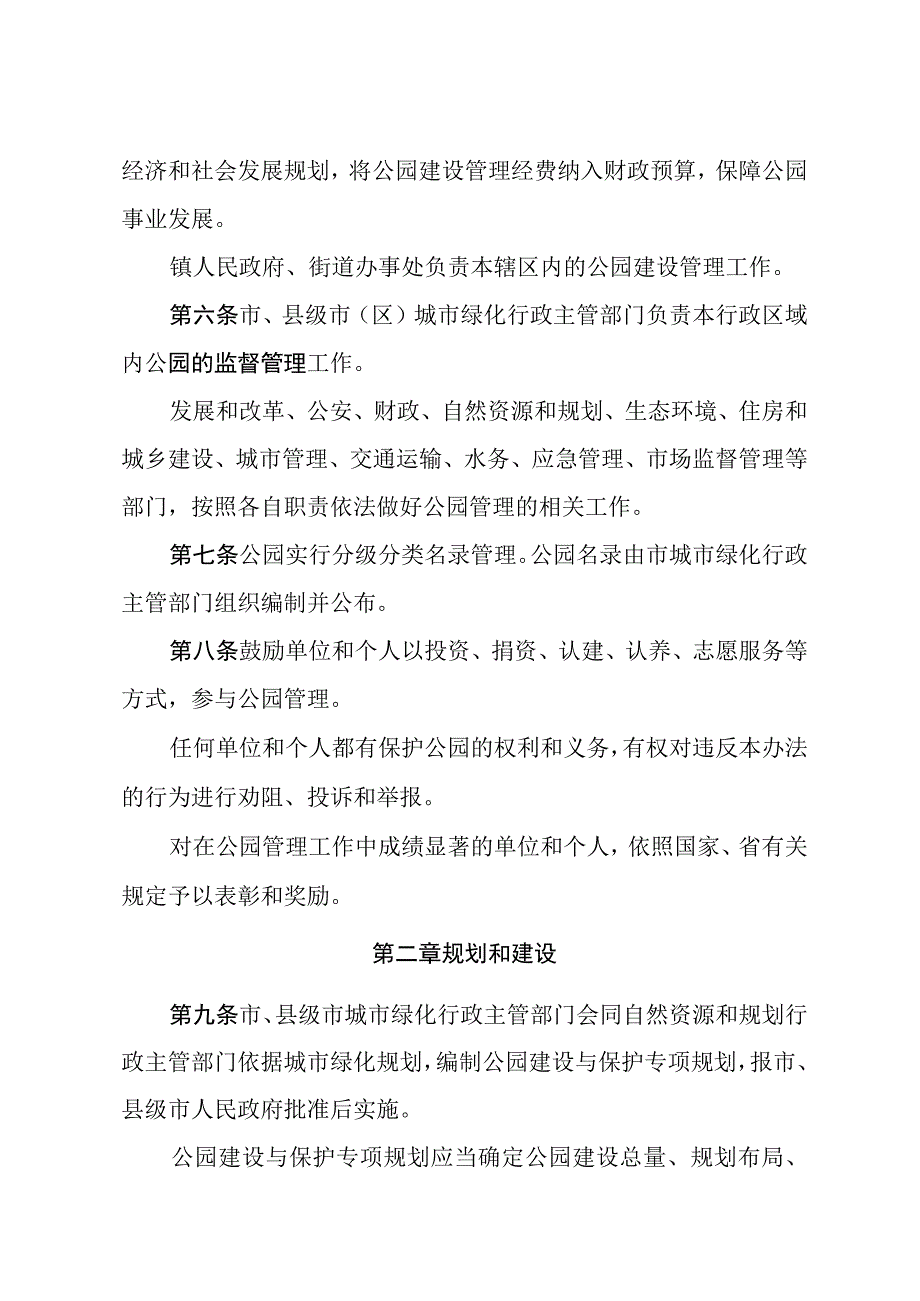 经济和社会发展规划，将公园建设管理经费纳入财政预算，保障公园事业发展。

镇人民政府、街道办事处负责本辖区内的公园建设管理工作。

第六条市、县级市（区）城市绿化行政主管部门负责本行政区域内公园的监督管理工作。

发展和改革、公安、财政、自然资源和规划、生态环境、住房和城乡建设、城市管理、交通运输、水务、应急管理、市场监督管理等部门，按照各自职责依法做好公园管理的相关工作。

第七条公园实行分级分类名录管理。公园名录由市城市绿化行政主管部门组织编制并公布。

第八条鼓励单位和个人以投资、捐资、认建、认养、志愿服务等方式，参与公园管理。

任何单位和个人都有保护公园的权利和义务，有权对违反本办法的行为进行劝阻、投诉和举报。

对在公园管理工作中成绩显著的单位和个人，依照国家、省有关规定予以表彰和奖励。

第二章规划和建设

第九条市、县级市城市绿化行政主管部门会同自然资源和规划行政主管部门依据城市绿化规划，编制公园建设与保护专项规划，报市、县级市人民政府批准后实施。

公园建设与保护专项规划应当确定公园建设总量、规划布局、